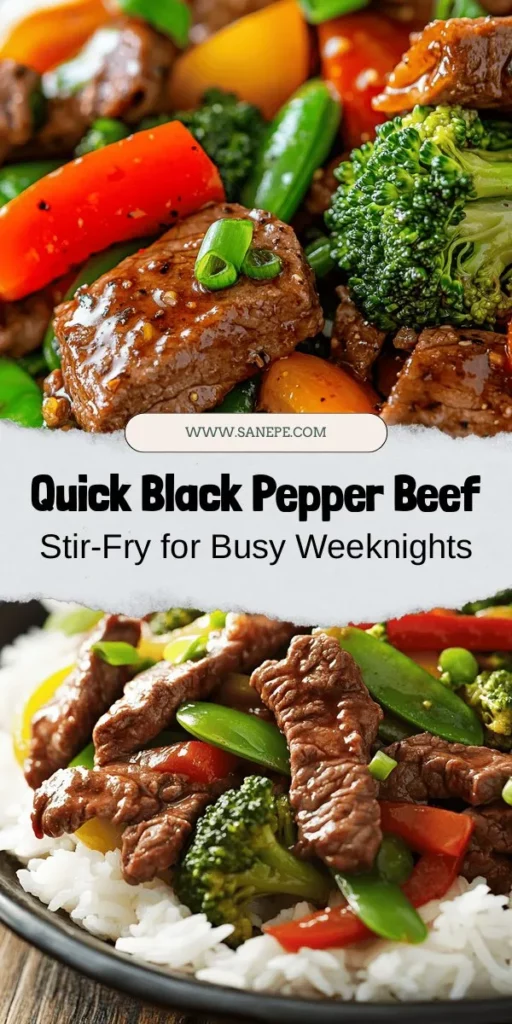 WWW.SANEPE.COM

Quick Black Pepper Beef

Stir-Fry for Busy Weeknights